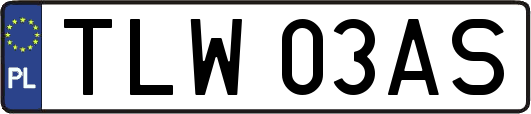 PL

TLW 03AS